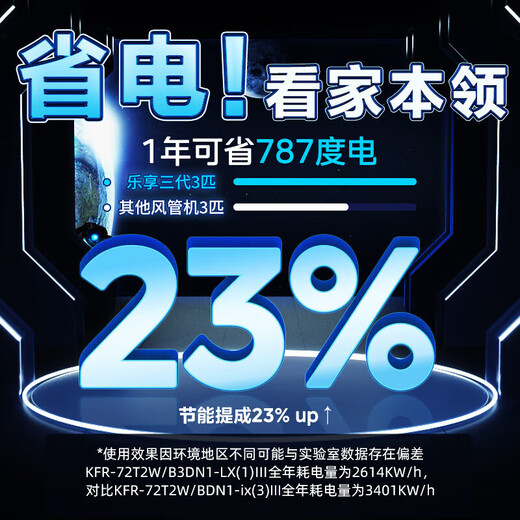 省电！看家本领

1年可省787度电

乐享三代3匹

其他风管机3匹

23%

节能提成23% up ↑

*使用效果因环境地区不同可能与实验室数据存在偏差
KFR-72T2W/B3DN1-LX(1)III全年耗电量为2614KW/h，
对比KFR-72T2W/BDN1-ix(3)III全年耗电量为3401KW/h